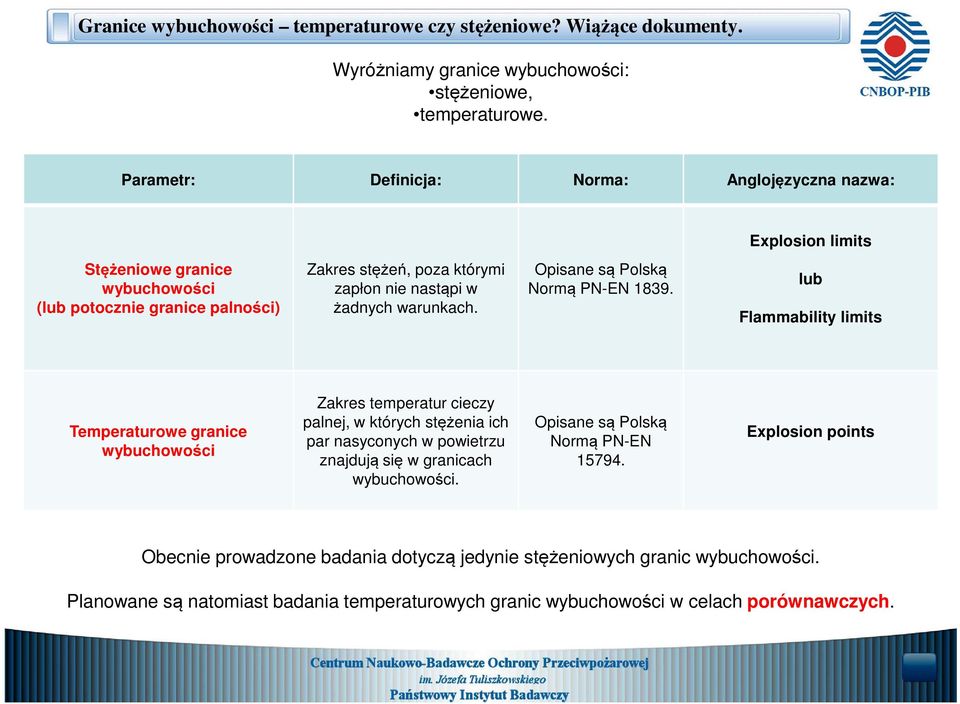 Granice wybuchowości – temperaturowe czy stężeniowe? Wiążące dokumenty.

CNBOP-PIB

Wyróżniamy granice wybuchowości:
•stężeniowe,
•temperaturowe.

| Parametr: | Definicja: | Norma: | Anglojęzyczna nazwa: |
|---|---|---|---|
| Stężeniowe granice wybuchowości (lub potocznie granice palności) | Zakres stężeń, poza którymi zapłon nie nastąpi w żadnych warunkach. | Opisane są Polską Normą PN-EN 1839. | Explosion limits lub Flammability limits |
| Temperaturowe granice wybuchowości | Zakres temperatur cieczy palnej, w których stężenia ich par nasyconych w powietrzu znajdują się w granicach wybuchowości. | Opisane są Polską Normą PN-EN 15794. | Explosion points |

Obecnie prowadzone badania dotyczą jedynie stężeniowych granic wybuchowości.

Planowane są natomiast badania temperaturowych granic wybuchowości w celach porównawczych.

Centrum Naukowo-Badawcze Ochrony Przeciwpożarowej
im. Józefa Tuliszkowskiego
Państwowy Instytut Badawczy